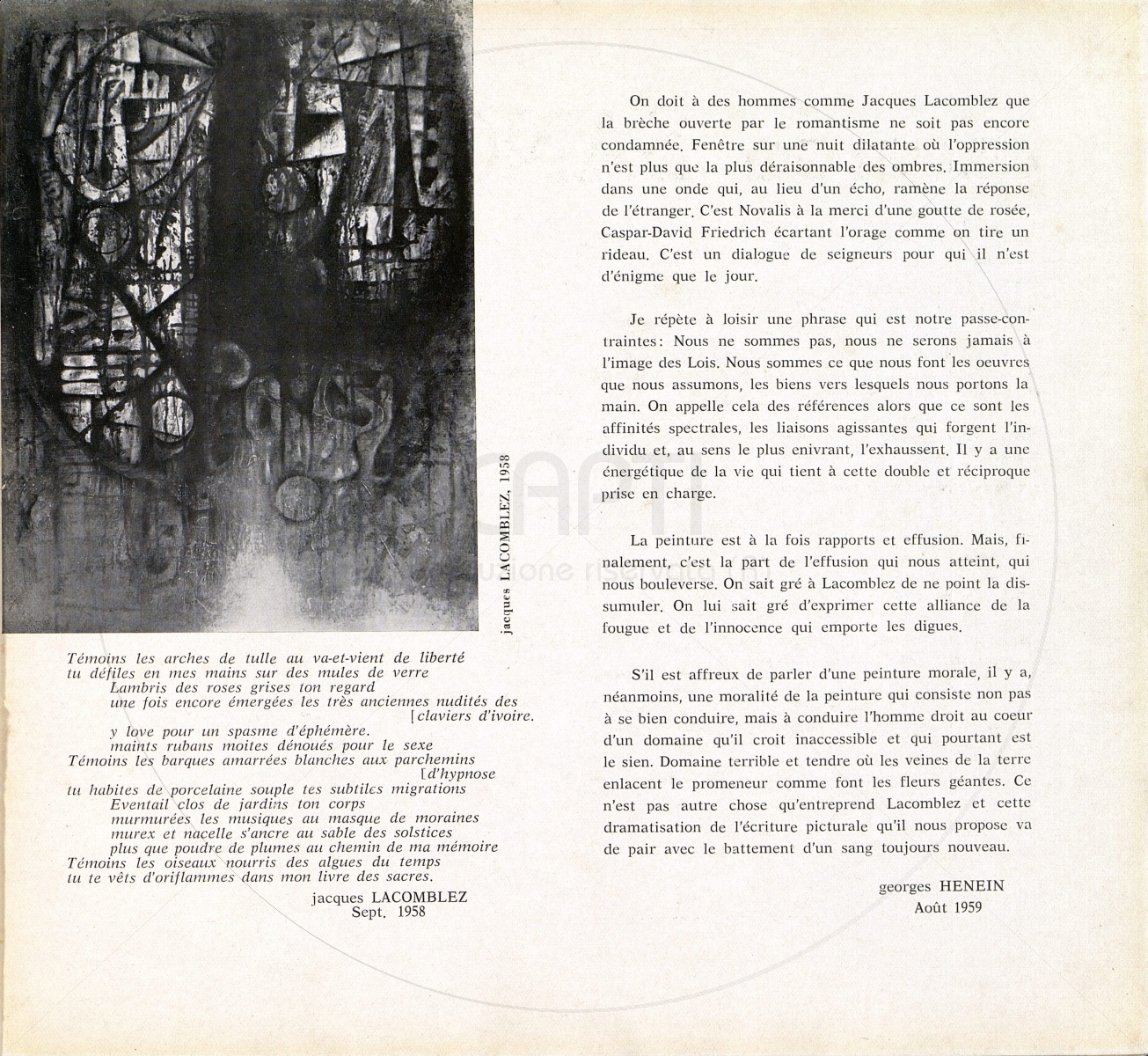 jacques LACOMBLEZ, 1958

Témoins les arches de tulle au va-et-vient de liberté
tu défiles en mes mains sur des mules de verre
Lambris des roses grises ton regard
une fois encore émergées les très anciennes nudités des [claviers d'ivoire.
y love pour un spasme d'éphémère.
maints rubans moites dénoués pour le sexe
Témoins les barques amarrées blanches aux parchemins [d'hypnose
tu habites de porcelaine souple tes subtiles migrations
Eventail clos de jardins ton corps
murmurées les musiques au masque de moraines
murex et nacelle s'ancre au sable des solstices
plus que poudre de plumes au chemin de ma mémoire
Témoins les oiseaux nourris des algues du temps
tu te vêts d'oriflammes dans mon livre des sacres.

jacques LACOMBLEZ
Sept. 1958

On doit à des hommes comme Jacques Lacomblez que la brèche ouverte par le romantisme ne soit pas encore condamnée. Fenêtre sur une nuit dilatante où l'oppression n'est plus que la plus déraisonnable des ombres. Immersion dans une onde qui, au lieu d'un écho, ramène la réponse de l'étranger. C'est Novalis à la merci d'une goutte de rosée, Caspar-David Friedrich écartant l'orage comme on tire un rideau. C'est un dialogue de seigneurs pour qui il n'est d'énigme que le jour.

Je répète à loisir une phrase qui est notre passe-contraintes: Nous ne sommes pas, nous ne serons jamais à l'image des Lois. Nous sommes ce que nous font les oeuvres que nous assumons, les biens vers lesquels nous portons la main. On appelle cela des références alors que ce sont les affinités spectrales, les liaisons agissantes qui forgent l'individu et, au sens le plus enivrant, l'exhaussent. Il y a une énergétique de la vie qui tient à cette double et réciproque prise en charge.

La peinture est à la fois rapports et effusion. Mais, finalement, c'est la part de l'effusion qui nous atteint, qui nous bouleverse. On sait gré à Lacomblez de ne point la dissumuler. On lui sait gré d'exprimer cette alliance de la fougue et de l'innocence qui emporte les digues.

S'il est affreux de parler d'une peinture morale, il y a, néanmoins, une moralité de la peinture qui consiste non pas à se bien conduire, mais à conduire l'homme droit au coeur d'un domaine qu'il croit inaccessible et qui pourtant est le sien. Domaine terrible et tendre où les veines de la terre enlacent le promeneur comme font les fleurs géantes. Ce n'est pas autre chose qu'entreprend Lacomblez et cette dramatisation de l'écriture picturale qu'il nous propose va de pair avec le battement d'un sang toujours nouveau.

georges HENEIN
Août 1959